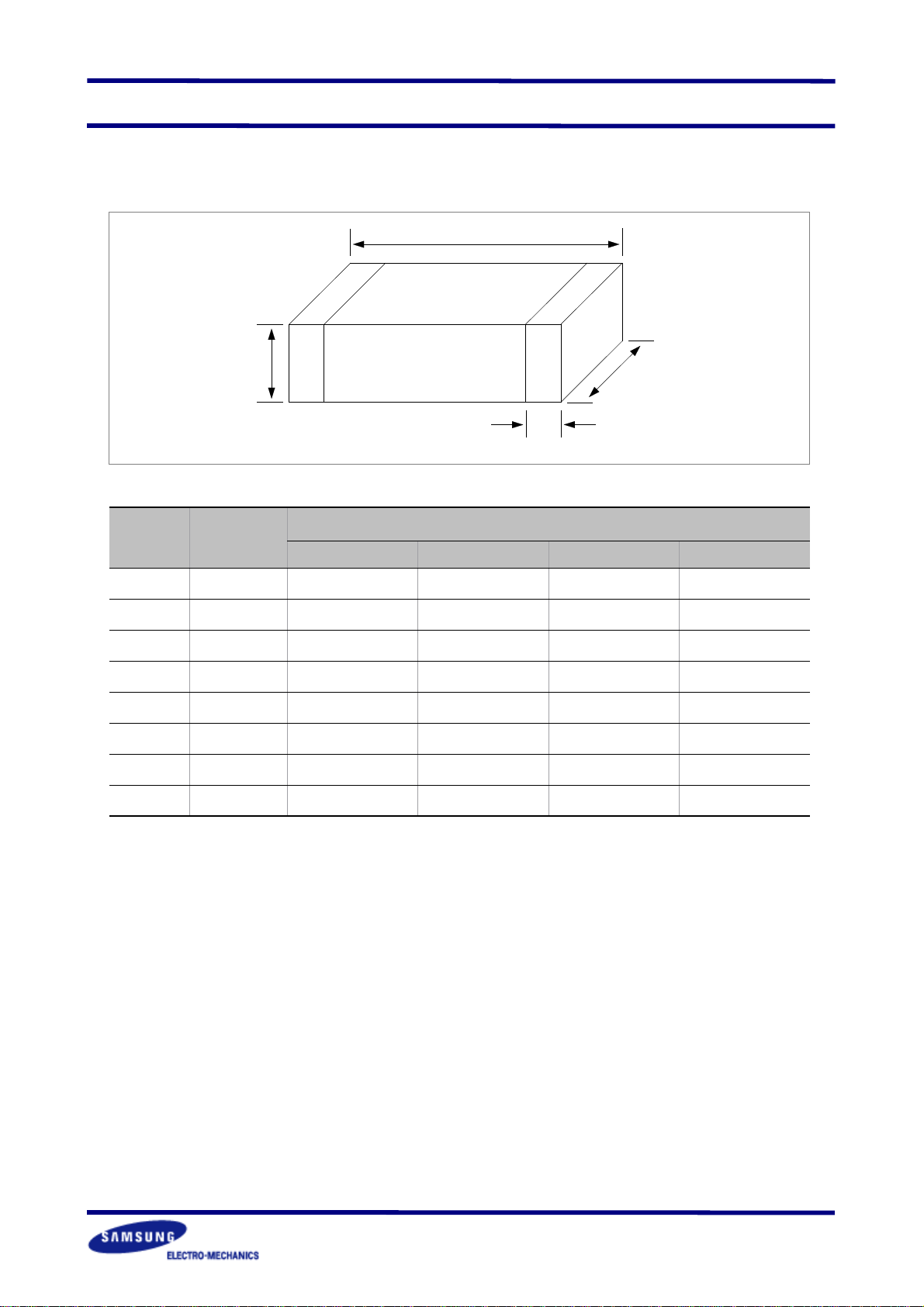 SAMSUNG
ELECTRO-MECHANICS